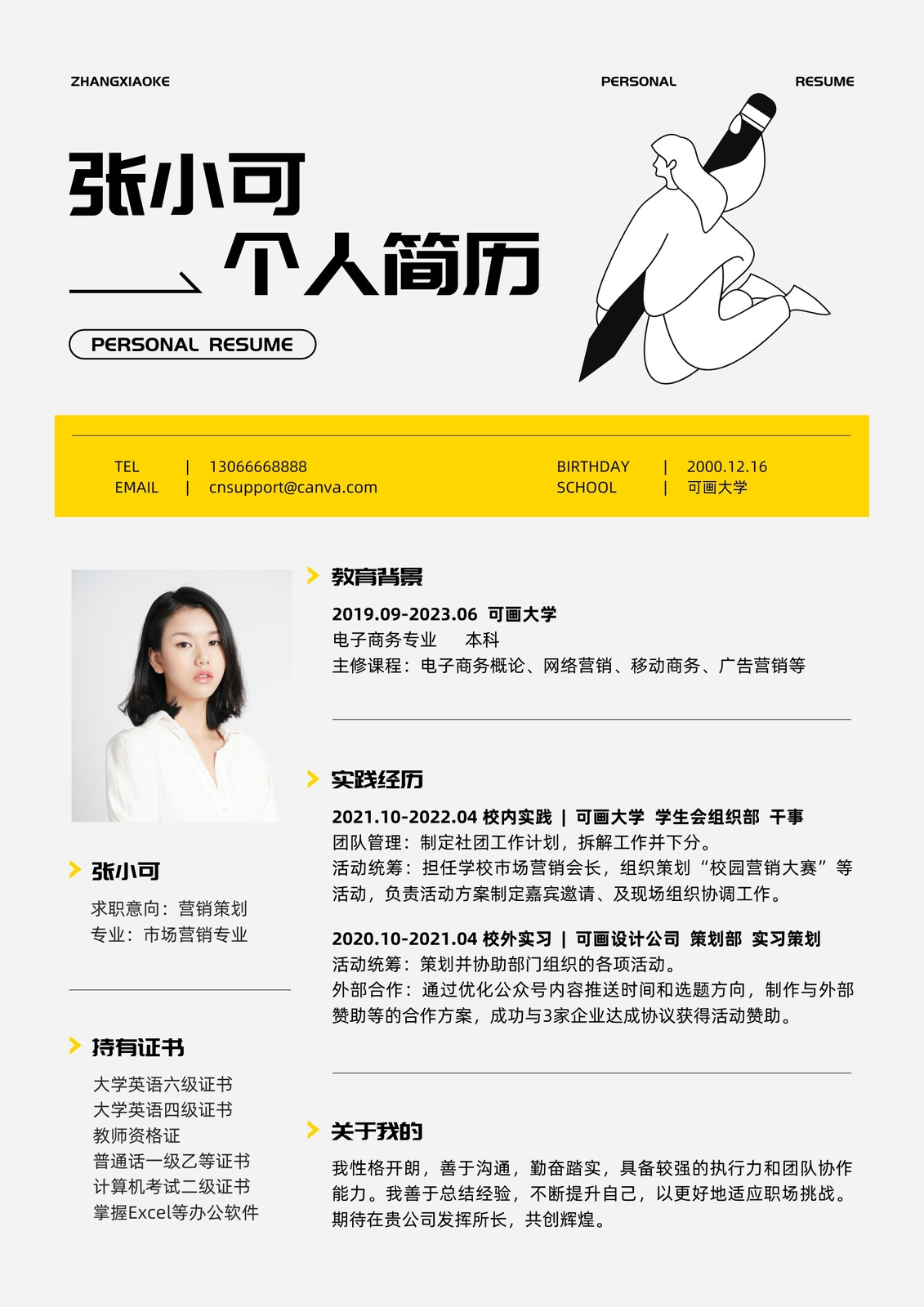 ZHANGXIAOKE

PERSONAL RESUME

张小可

个人简历

PERSONAL RESUME

TEL | 13066668888
EMAIL | cnsupport@canva.com

BIRTHDAY | 2000.12.16
SCHOOL | 可画大学

张小可

求职意向：营销策划
专业：市场营销专业

持有证书

大学英语六级证书
大学英语四级证书
教师资格证
普通话一级乙等证书
计算机考试二级证书
掌握Excel等办公软件

教育背景

2019.09-2023.06 可画大学
电子商务专业 本科
主修课程：电子商务概论、网络营销、移动商务、广告营销等

实践经历

2021.10-2022.04 校内实践 | 可画大学 学生会组织部 干事
团队管理：制定社团工作计划，拆解工作并下分。
活动统筹：担任学校市场营销会长，组织策划“校园营销大赛”等活动，负责活动方案制定嘉宾邀请、及现场组织协调工作。

2020.10-2021.04 校外实习 | 可画设计公司 策划部 实习策划
活动统筹：策划并协助部门组织的各项活动。
外部合作：通过优化公众号内容推送时间和选题方向，制作与外部赞助等的合作方案，成功与3家企业达成协议获得活动赞助。

关于我的

我性格开朗，善于沟通，勤奋踏实，具备较强的执行力和团队协作能力。我善于总结经验，不断提升自己，以更好地适应职场挑战。期待在贵公司发挥所长，共创辉煌。